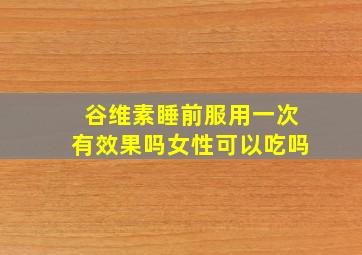 谷维素睡前服用一次
有效果吗女性可以吃吗